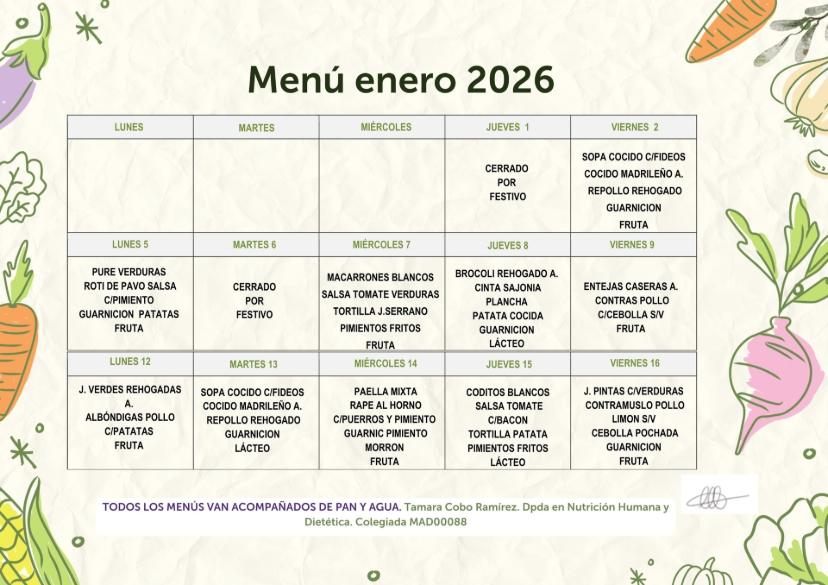 Menú enero 2026

| LUNES | MARTES | MIÉRCOLES | JUEVES 1 | VIERNES 2 |
|---|---|---|---|---|
| | | | CERRADO POR FESTIVO | SOPA COCIDO C/FIDEOS COCIDO MADRILEÑO A. REPOLLO REHOGADO GUARNICION FRUTA |
| LUNES 5 | MARTES 6 | MIÉRCOLES 7 | JUEVES 8 | VIERNES 9 |
| PURE VERDURAS ROTI DE PAVO SALSA C/PIMIENTO GUARNICION PATATAS FRUTA | CERRADO POR FESTIVO | MACARRONES BLANCOS SALSA TOMATE VERDURAS TORTILLA J.SERRANO PIMIENTOS FRITOS FRUTA | BROCOLI REHOGADO A. CINTA SAJONIA PLANCHA PATATA COCIDA GUARNICION LÁCTEO | ENTEJAS CASERAS A. CONTRAS POLLO C/CEBOLLA S/V FRUTA |
| LUNES 12 | MARTES 13 | MIÉRCOLES 14 | JUEVES 15 | VIERNES 16 |
| J. VERDES REHOGADAS A. ALBÓNDIGAS POLLO C/PATATAS FRUTA | SOPA COCIDO C/FIDEOS COCIDO MADRILEÑO A. REPOLLO REHOGADO GUARNICION LÁCTEO | PAELLA MIXTA RAPE AL HORNO C/PUERROS Y PIMIENTO GUARNIC PIMIENTO MORRON FRUTA | CODITOS BLANCOS SALSA TOMATE C/BACON TORTILLA PATATA PIMIENTOS FRITOS LÁCTEO | J. PINTAS C/VERDURAS CONTRAMUSLO POLLO LIMON S/V CEBOLLA POCHADA GUARNICION FRUTA |

TODOS LOS MENÚS VAN ACOMPAÑADOS DE PAN Y AGUA. Tamara Cobo Ramírez. Dpda en Nutrición Humana y Dietética. Colegiada MAD00088